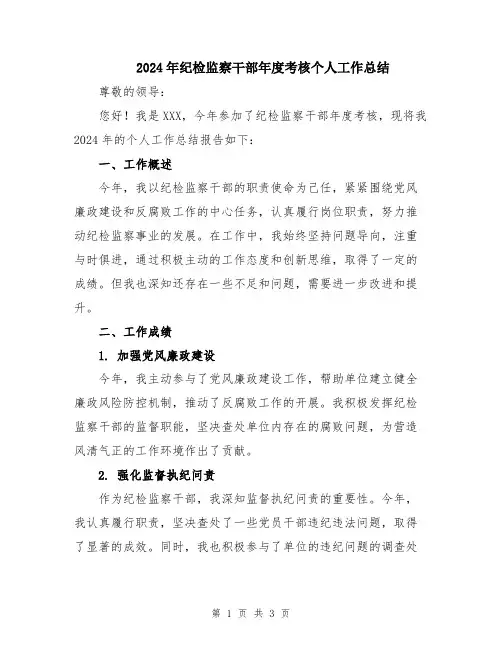 2024年纪检监察干部年度考核个人工作总结

尊敬的领导：

您好！我是XXX，今年参加了纪检监察干部年度考核，现将我2024年的个人工作总结报告如下：

一、工作概述

今年，我以纪检监察干部的职责使命为己任，紧紧围绕党风廉政建设和反腐败工作的中心任务，认真履行岗位职责，努力推动纪检监察事业的发展。在工作中，我始终坚持问题导向，注重与时俱进，通过积极主动的工作态度和创新思维，取得了一定的成绩。但我也深知还存在一些不足和问题，需要进一步改进和提升。

二、工作成绩

1. 加强党风廉政建设

今年，我主动参与了党风廉政建设工作，帮助单位建立健全廉政风险防控机制，推动了反腐败工作的开展。我积极发挥纪检监察干部的监督职能，坚决查处单位内存在的腐败问题，为营造风清气正的工作环境作出了贡献。

2. 强化监督执纪问责

作为纪检监察干部，我深知监督执纪问责的重要性。今年，我认真履行职责，坚决查处了一些党员干部违纪违法问题，取得了显著的成效。同时，我也积极参与了单位的违纪问题的调查处

第 1 页 共 3 页